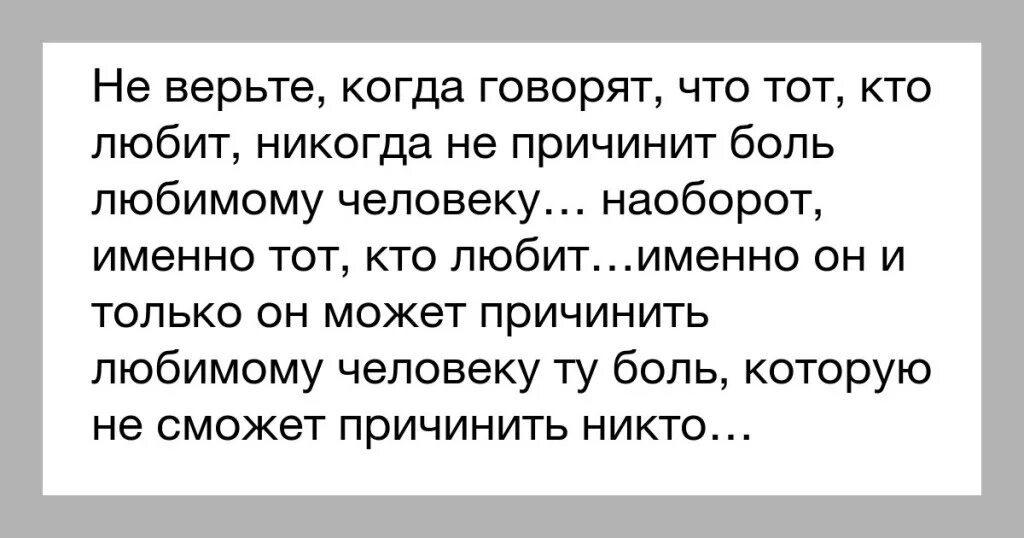 Не верьте, когда говорят, что тот, кто любит, никогда не причинит боль любимому человеку… наоборот, именно тот, кто любит…именно он и только он может причинить любимому человеку ту боль, которую не сможет причинить никто…